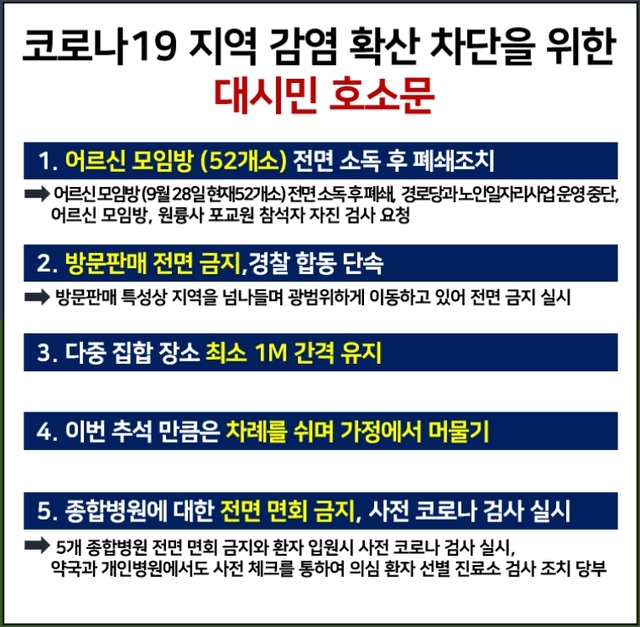 코로나19 지역 감염 확산 차단을 위한
대시민 호소문

1. 어르신 모임방 (52개소) 전면 소독 후 폐쇄조치

➡ 어르신 모임방 (9월 28일 현재52개소) 전면 소독 후 폐쇄, 경로당과 노인일자리사업 운영 중단, 어르신 모임방, 원륭사 포교원 참석자 자진 검사 요청

2. 방문판매 전면 금지,경찰 합동 단속

➡ 방문판매 특성상 지역을 넘나들며 광범위하게 이동하고 있어 전면 금지 실시

3. 다중 집합 장소 최소 1M 간격 유지

4. 이번 추석 만큼은 차례를 쉬며 가정에서 머물기

5. 종합병원에 대한 전면 면회 금지, 사전 코로나 검사 실시

➡ 5개 종합병원 전면 면회 금지와 환자 입원시 사전 코로나 검사 실시, 약국과 개인병원에서도 사전 체크를 통하여 의심 환자 선별 진료소 검사 조치 당부